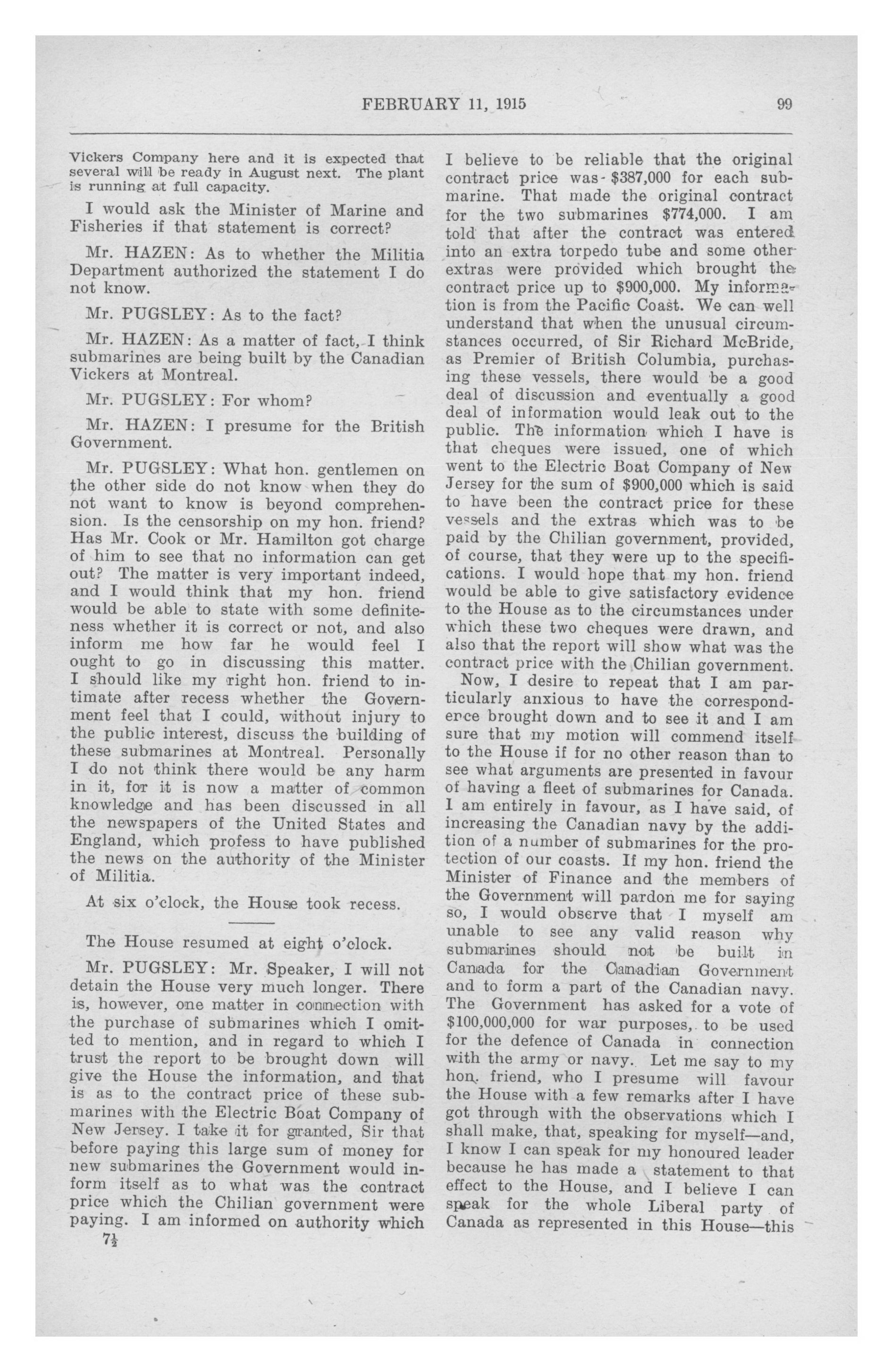 FEBRUARY 11, 1915 99

Vickers Company here and it is expected that several will be ready in August next. The plant is running at full capacity.

I would ask the Minister of Marine and Fisheries if that statement is correct?

Mr. HAZEN: As to whether the Militia Department authorized the statement I do not know.

Mr. PUGSLEY: As to the fact?

Mr. HAZEN: As a matter of fact, I think submarines are being built by the Canadian Vickers at Montreal.

Mr. PUGSLEY: For whom?

Mr. HAZEN: I presume for the British Government.

Mr. PUGSLEY: What hon. gentlemen on the other side do not know when they do not want to know is beyond comprehension. Is the censorship on my hon. friend? Has Mr. Cook or Mr. Hamilton got charge of him to see that no information can get out? The matter is very important indeed, and I would think that my hon. friend would be able to state with some definiteness whether it is correct or not, and also inform me how far he would feel I ought to go in discussing this matter. I should like my right hon. friend to intimate after recess whether the Government feel that I could, without injury to the public interest, discuss the building of these submarines at Montreal. Personally I do not think there would be any harm in it, for it is now a matter of common knowledge and has been discussed in all the newspapers of the United States and England, which profess to have published the news on the authority of the Minister of Militia.

At six o'clock, the House took recess.

The House resumed at eight o'clock.

Mr. PUGSLEY: Mr. Speaker, I will not detain the House very much longer. There is, however, one matter in connection with the purchase of submarines which I omitted to mention, and in regard to which I trust the report to be brought down will give the House the information, and that is as to the contract price of these submarines with the Electric Boat Company of New Jersey. I take it for granted, Sir that before paying this large sum of money for new submarines the Government would inform itself as to what was the contract price which the Chilian government were paying. I am informed on authority which

$7\frac{1}{2}$

I believe to be reliable that the original contract price was $387,000 for each submarine. That made the original contract for the two submarines $774,000. I am told that after the contract was entered into an extra torpedo tube and some other extras were provided which brought the contract price up to $900,000. My information is from the Pacific Coast. We can well understand that when the unusual circumstances occurred, of Sir Richard McBride, as Premier of British Columbia, purchasing these vessels, there would be a good deal of discussion and eventually a good deal of information would leak out to the public. The information which I have is that cheques were issued, one of which went to the Electric Boat Company of New Jersey for the sum of $900,000 which is said to have been the contract price for these vessels and the extras which was to be paid by the Chilian government, provided, of course, that they were up to the specifications. I would hope that my hon. friend would be able to give satisfactory evidence to the House as to the circumstances under which these two cheques were drawn, and also that the report will show what was the contract price with the Chilian government.

Now, I desire to repeat that I am particularly anxious to have the correspondence brought down and to see it and I am sure that my motion will commend itself to the House if for no other reason than to see what arguments are presented in favour of having a fleet of submarines for Canada. I am entirely in favour, as I have said, of increasing the Canadian navy by the addition of a number of submarines for the protection of our coasts. If my hon. friend the Minister of Finance and the members of the Government will pardon me for saying so, I would observe that I myself am unable to see any valid reason why submarines should not be built in Canada for the Canadian Government and to form a part of the Canadian navy. The Government has asked for a vote of $100,000,000 for war purposes, to be used for the defence of Canada in connection with the army or navy. Let me say to my hon. friend, who I presume will favour the House with a few remarks after I have got through with the observations which I shall make, that, speaking for myself—and, I know I can speak for my honoured leader because he has made a statement to that effect to the House, and I believe I can speak for the whole Liberal party of Canada as represented in this House—this